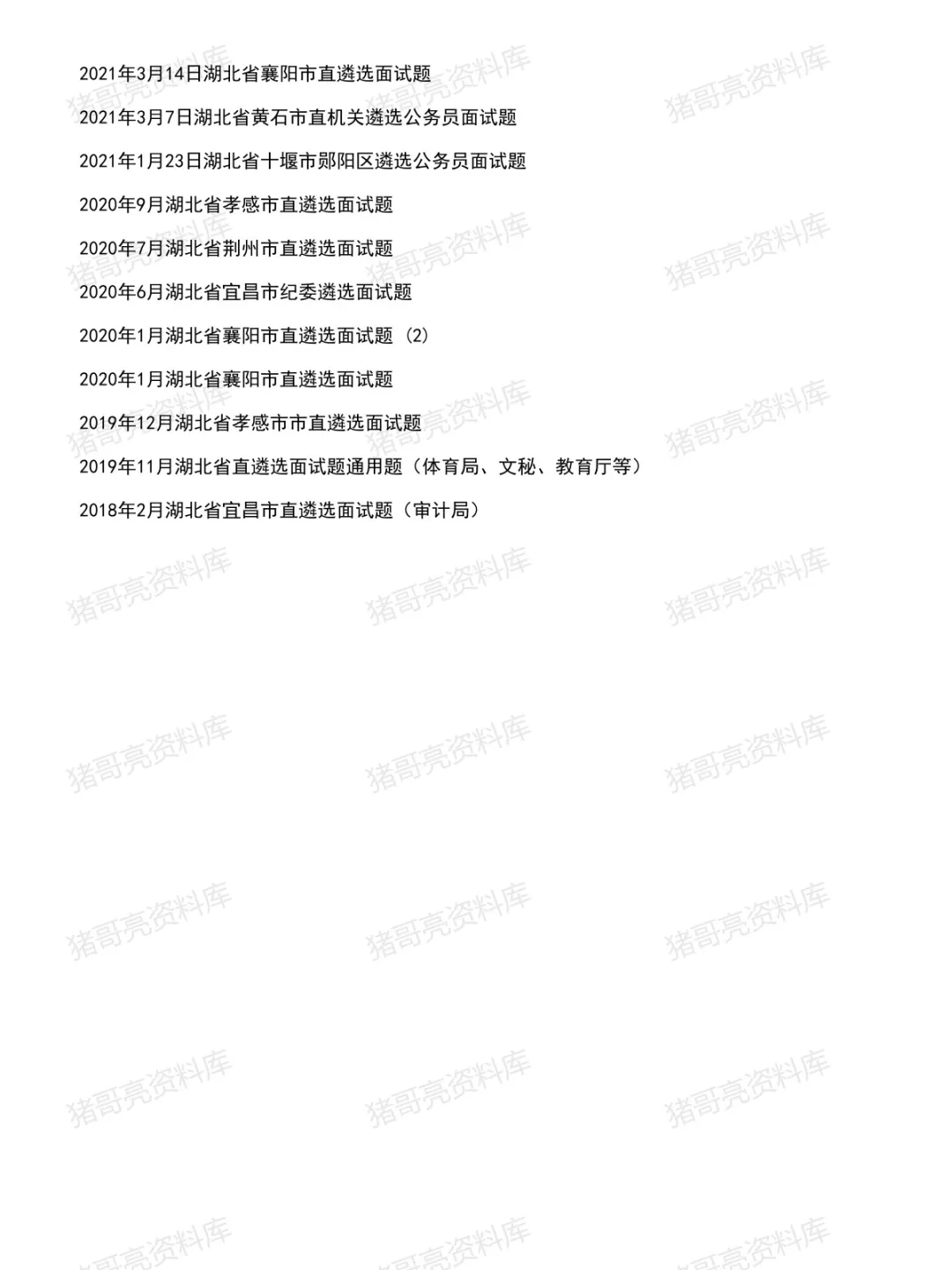 2021年3月14日湖北省襄阳市直遴选面试题

2021年3月7日湖北省黄石市直机关遴选公务员面试题

2021年1月23日湖北省十堰市郧阳区遴选公务员面试题

2020年9月湖北省孝感市直遴选面试题

2020年7月湖北省荆州市直遴选面试题

2020年6月湖北省宜昌市纪委遴选面试题

2020年1月湖北省襄阳市直遴选面试题（2）

2020年1月湖北省襄阳市直遴选面试题

2019年12月湖北省孝感市市直遴选面试题

2019年11月湖北省直遴选面试题通用题（体育局、文秘、教育厅等）

2018年2月湖北省宜昌市直遴选面试题（审计局）

猪哥亮资料库